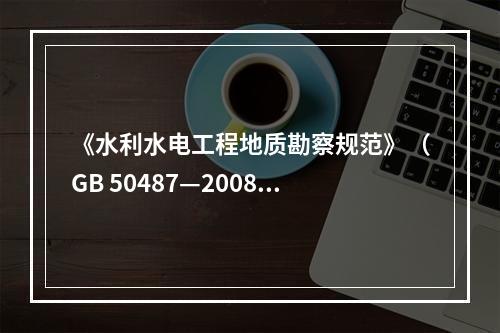 《水利水电工程地质勘察规范》（GB 50487—2008...